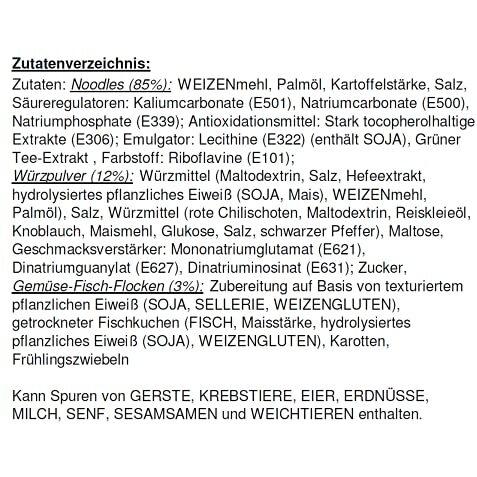 Zutatenverzeichnis:

Zutaten: Noodles (85%): WEIZENmehl, Palmöl, Kartoffelstärke, Salz, Säureregulatoren: Kaliumcarbonate (E501), Natriumcarbonate (E500), Natriumphosphate (E339); Antioxidationsmittel: Stark tocopherolhaltige Extrakte (E306); Emulgator: Lecithine (E322) (enthält SOJA), Grüner Tee-Extrakt , Farbstoff: Riboflavine (E101); Würzpulver (12%): Würzmittel (Maltodextrin, Salz, Hefeextrakt, hydrolysiertes pflanzliches Eiweiß (SOJA, Mais), WEIZENmehl, Palmöl), Salz, Würzmittel (rote Chilischoten, Maltodextrin, Reiskleieöl, Knoblauch, Maismehl, Glukose, Salz, schwarzer Pfeffer), Maltose, Geschmacksverstärker: Mononatriumglutamat (E621), Dinatriumguanylat (E627), Dinatriuminosinat (E631); Zucker, Gemüse-Fisch-Flocken (3%): Zubereitung auf Basis von texturiertem pflanzlichen Eiweiß (SOJA, SELLERIE, WEIZENGLUTEN), getrockneter Fischkuchen (FISCH, Maisstärke, hydrolysiertes pflanzliches Eiweiß (SOJA), WEIZENGLUTEN), Karotten, Frühlingszwiebeln

Kann Spuren von GERSTE, KREBSTIERE, EIER, ERDNÜSSE, MILCH, SENF, SESAMSAMEN und WEICHTIEREN enthalten.